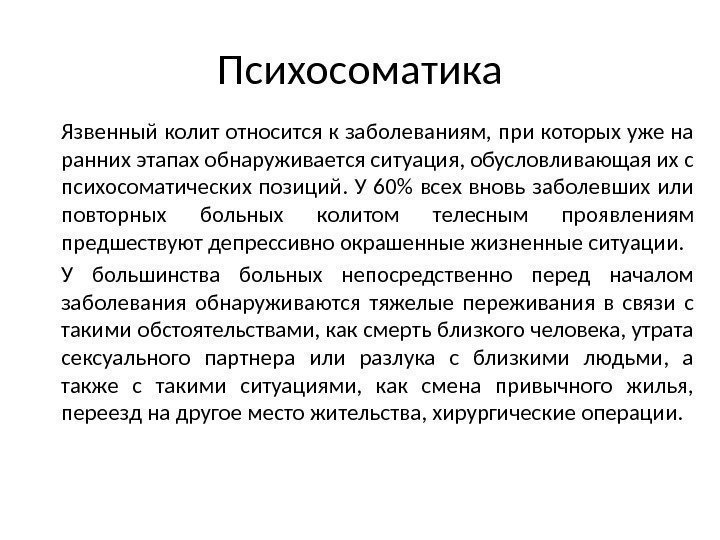 Психосоматика

Язвенный колит относится к заболеваниям, при которых уже на ранних этапах обнаруживается ситуация, обусловливающая их с психосоматических позиций. У 60% всех вновь заболевших или повторных больных колитом телесным проявлениям предшествуют депрессивно окрашенные жизненные ситуации.

У большинства больных непосредственно перед началом заболевания обнаруживаются тяжелые переживания в связи с такими обстоятельствами, как смерть близкого человека, утрата сексуального партнера или разлука с близкими людьми, а также с такими ситуациями, как смена привычного жилья, переезд на другое место жительства, хирургические операции.